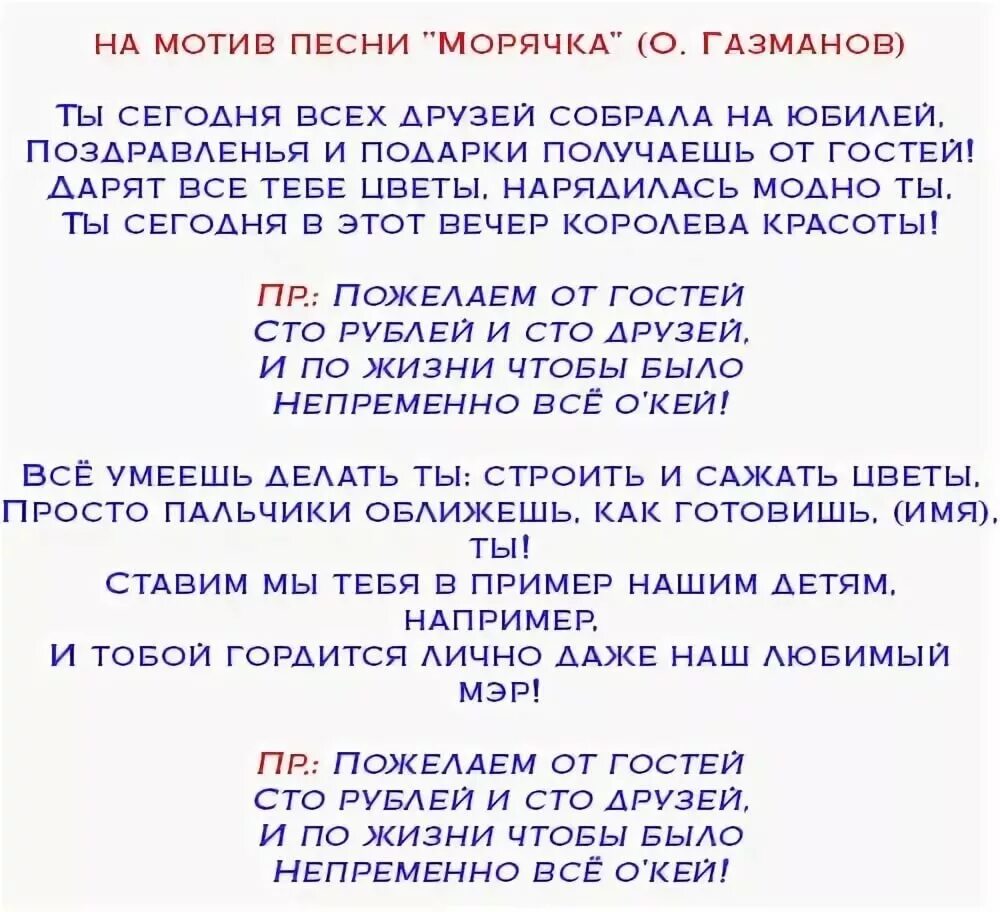 НА МОТИВ ПЕСНИ "МОРЯЧКА" (О. ГАЗМАНОВ)

ТЫ СЕГОДНЯ ВСЕХ ДРУЗЕЙ СОБРАЛА НА ЮБИЛЕЙ,
ПОЗДРАВЛЕНЬЯ И ПОДАРКИ ПОЛУЧАЕШЬ ОТ ГОСТЕЙ!
ДАРЯТ ВСЕ ТЕБЕ ЦВЕТЫ, НАРЯДИЛАСЬ МОДНО ТЫ,
ТЫ СЕГОДНЯ В ЭТОТ ВЕЧЕР КОРОЛЕВА КРАСОТЫ!

ПР.: ПОЖЕЛАЕМ ОТ ГОСТЕЙ
СТО РУБЛЕЙ И СТО ДРУЗЕЙ,
И ПО ЖИЗНИ ЧТОБЫ БЫЛО
НЕПРЕМЕННО ВСЁ О'КЕЙ!

ВСЁ УМЕЕШЬ ДЕЛАТЬ ТЫ: СТРОИТЬ И САЖАТЬ ЦВЕТЫ,
ПРОСТО ПАЛЬЧИКИ ОБЛИЖЕШЬ, КАК ГОТОВИШЬ, (ИМЯ), ТЫ!
СТАВИМ МЫ ТЕБЯ В ПРИМЕР НАШИМ ДЕТЯМ, НАПРИМЕР,
И ТОБОЙ ГОРДИТСЯ ЛИЧНО ДАЖЕ НАШ ЛЮБИМЫЙ МЭР!

ПР.: ПОЖЕЛАЕМ ОТ ГОСТЕЙ
СТО РУБЛЕЙ И СТО ДРУЗЕЙ,
И ПО ЖИЗНИ ЧТОБЫ БЫЛО
НЕПРЕМЕННО ВСЁ О'КЕЙ!